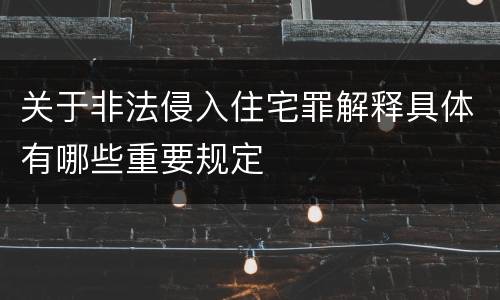 关于非法侵入住宅罪解释具体有哪些重要规定